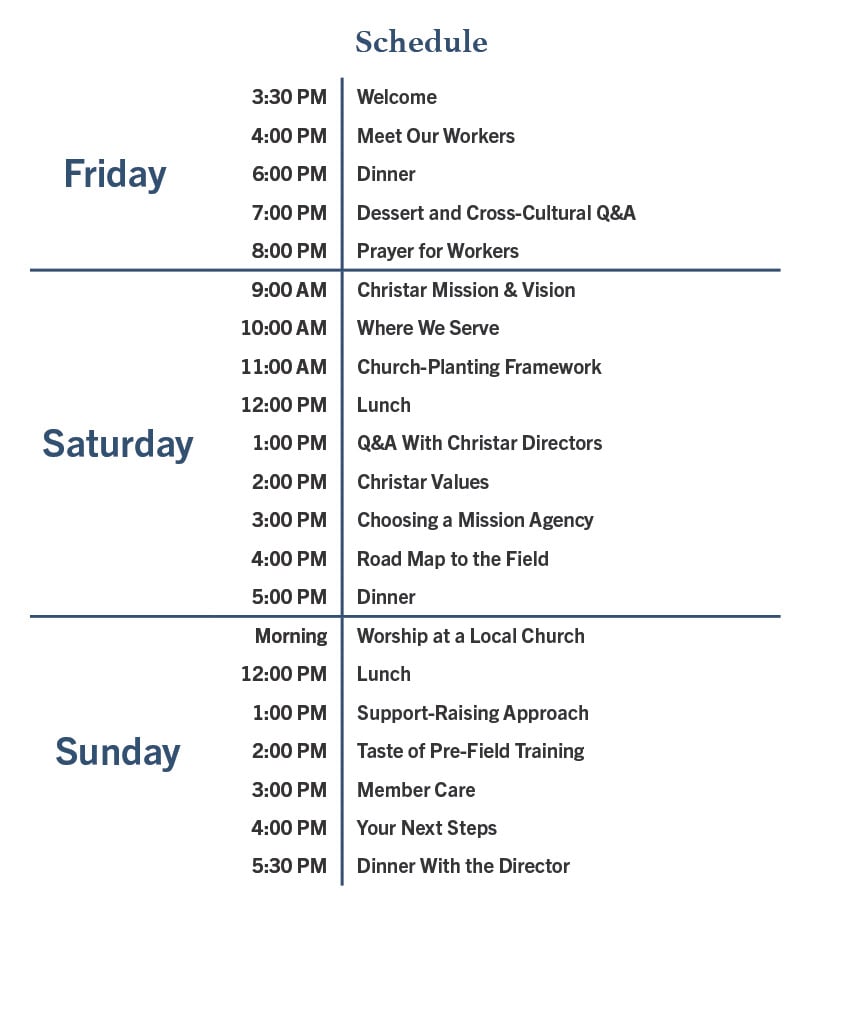 Schedule

| | | |
|---|---|---|
| Friday | 3:30 PM | Welcome |
| | 4:00 PM | Meet Our Workers |
| | 6:00 PM | Dinner |
| | 7:00 PM | Dessert and Cross-Cultural Q&A |
| | 8:00 PM | Prayer for Workers |
| Saturday | 9:00 AM | Christar Mission & Vision |
| | 10:00 AM | Where We Serve |
| | 11:00 AM | Church-Planting Framework |
| | 12:00 PM | Lunch |
| | 1:00 PM | Q&A With Christar Directors |
| | 2:00 PM | Christar Values |
| | 3:00 PM | Choosing a Mission Agency |
| | 4:00 PM | Road Map to the Field |
| | 5:00 PM | Dinner |
| Sunday | Morning | Worship at a Local Church |
| | 12:00 PM | Lunch |
| | 1:00 PM | Support-Raising Approach |
| | 2:00 PM | Taste of Pre-Field Training |
| | 3:00 PM | Member Care |
| | 4:00 PM | Your Next Steps |
| | 5:30 PM | Dinner With the Director |